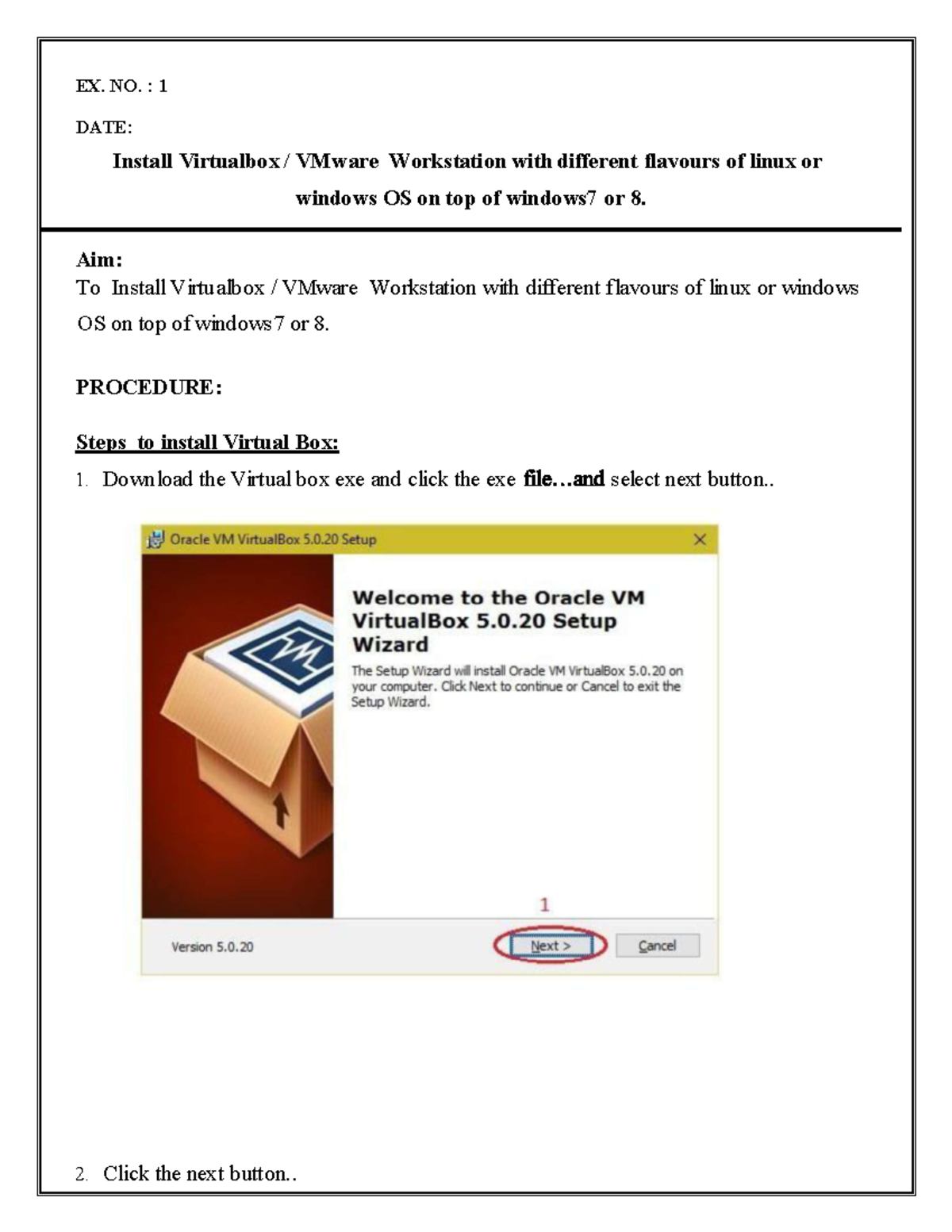 EX. NO. : 1

DATE:

Install Virtualbox / VMware Workstation with different flavours of linux or windows OS on top of windows7 or 8.

Aim:
To Install Virtualbox / VMware Workstation with different flavours of linux or windows OS on top of windows7 or 8.

PROCEDURE:

Steps to install Virtual Box:

1. Download the Virtual box exe and click the exe file…and select next button..

Oracle VM VirtualBox 5.0.20 Setup

Welcome to the Oracle VM VirtualBox 5.0.20 Setup Wizard

The Setup Wizard will install Oracle VM VirtualBox 5.0.20 on your computer. Click Next to continue or Cancel to exit the Setup Wizard.

1

Version 5.0.20

Next >

Cancel

2. Click the next button..